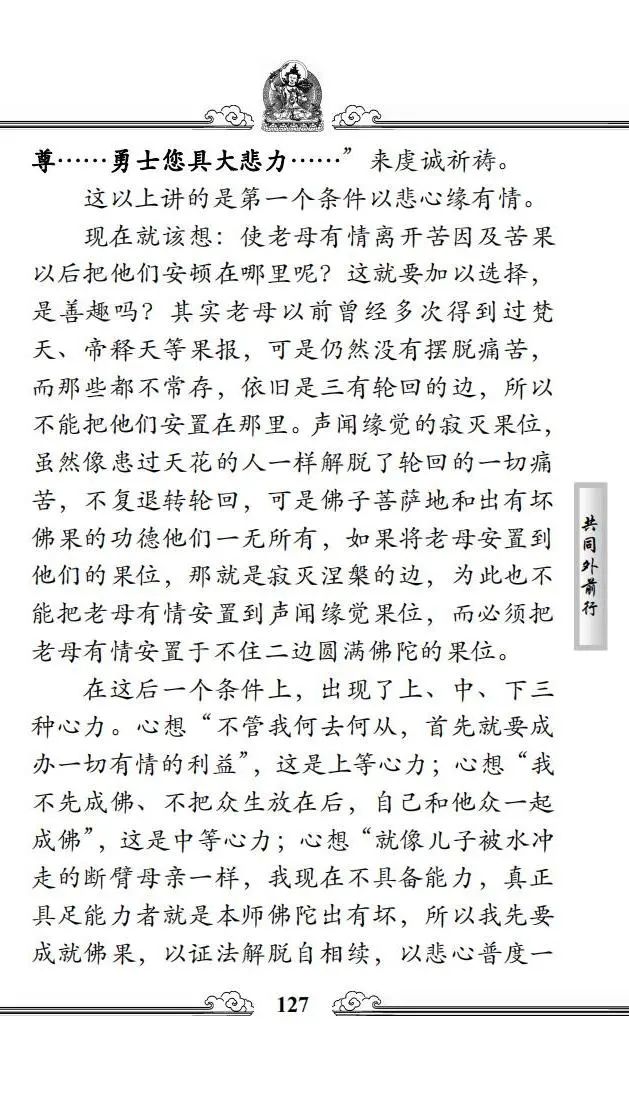 尊……勇士您具大悲力……”来虔诚祈祷。

这以上讲的是第一个条件以悲心缘有情。

现在就该想：使老母有情离开苦因及苦果以后把他们安顿在哪里呢？这就要加以选择，是善趣吗？其实老母以前曾经多次得到过梵天、帝释天等果报，可是仍然没有摆脱痛苦，而那些都不常存，依旧是三有轮回的边，所以不能把他们安置在那里。声闻缘觉的寂灭果位，虽然像患过天花的人一样解脱了轮回的一切痛苦，不复退转轮回，可是佛子菩萨地和出有坏佛果的功德他们一无所有，如果将老母安置到他们的果位，那就是寂灭涅槃的边，为此也不能把老母有情安置到声闻缘觉果位，而必须把老母有情安置于不住二边圆满佛陀的果位。

在这后一个条件上，出现了上、中、下三种心力。心想“不管我何去何从，首先就要成办一切有情的利益”，这是上等心力；心想“我不先成佛、不把众生放在后，自己和他众一起成佛”，这是中等心力；心想“就像儿子被水冲走的断臂母亲一样，我现在不具备能力，真正具足能力者就是本师佛陀出有坏，所以我先要成就佛果，以证法解脱自相续，以悲心普度一

共同外前行

127